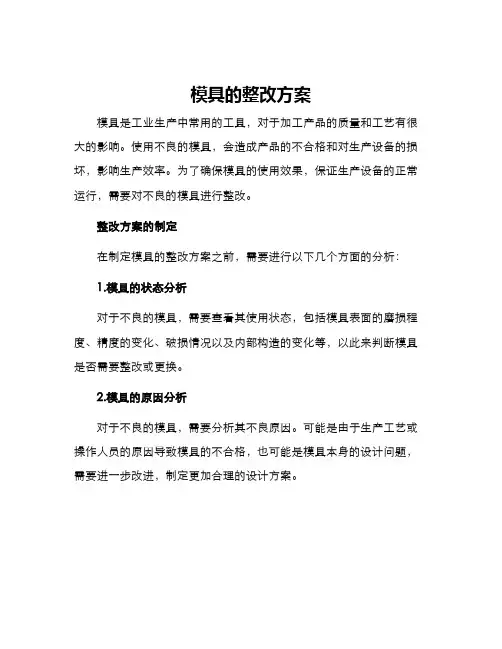 模具的整改方案

模具是工业生产中常用的工具，对于加工产品的质量和工艺有很大的影响。使用不良的模具，会造成产品的不合格和对生产设备的损坏，影响生产效率。为了确保模具的使用效果，保证生产设备的正常运行，需要对不良的模具进行整改。

整改方案的制定

在制定模具的整改方案之前，需要进行以下几个方面的分析：

1.模具的状态分析

对于不良的模具，需要查看其使用状态，包括模具表面的磨损程度、精度的变化、破损情况以及内部构造的变化等，以此来判断模具是否需要整改或更换。

2.模具的原因分析

对于不良的模具，需要分析其不良原因。可能是由于生产工艺或操作人员的原因导致模具的不合格，也可能是模具本身的设计问题，需要进一步改进，制定更加合理的设计方案。